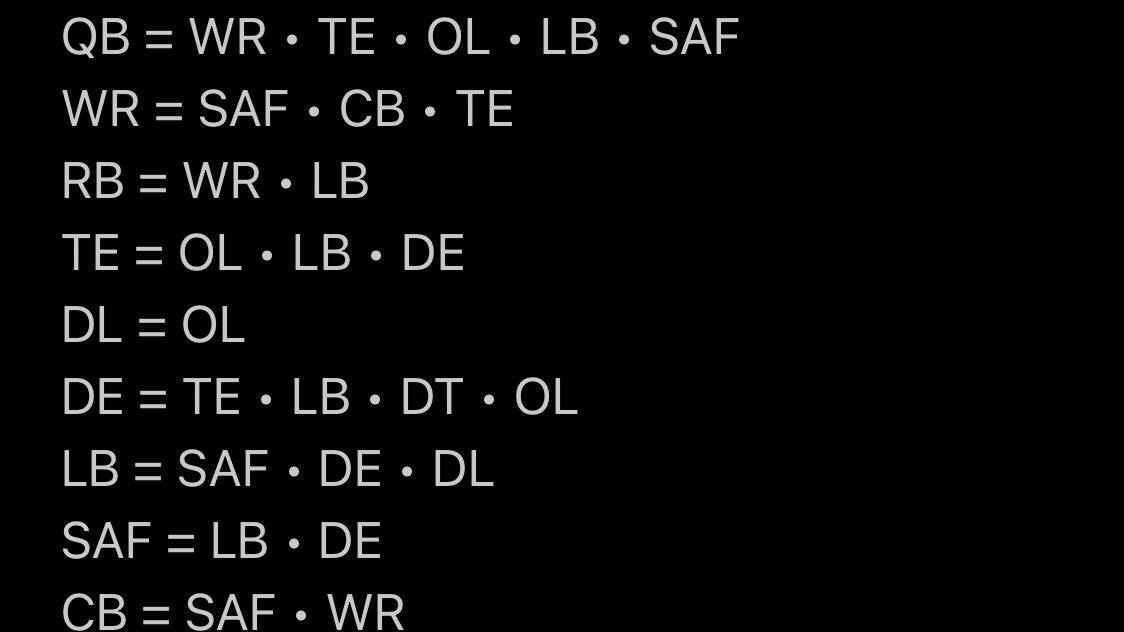 QB = WR • TE • OL • LB • SAF
WR = SAF • CB • TE
RB = WR • LB
TE = OL • LB • DE
DL = OL
DE = TE • LB • DT • OL
LB = SAF • DE • DL
SAF = LB • DE
CB = SAF • WR